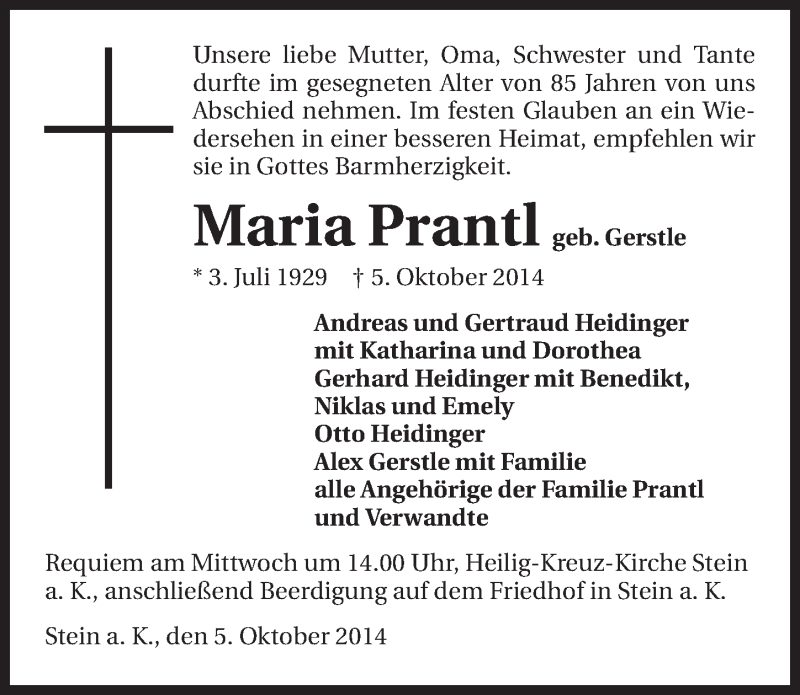 Unsere liebe Mutter, Oma, Schwester und Tante durfte im gesegneten Alter von 85 Jahren von uns Abschied nehmen. Im festen Glauben an ein Wiedersehen in einer besseren Heimat, empfehlen wir sie in Gottes Barmherzigkeit.

Maria Prantl geb. Gerstle

* 3. Juli 1929 † 5. Oktober 2014

Andreas und Gertraud Heidinger
mit Katharina und Dorothea
Gerhard Heidinger mit Benedikt,
Niklas und Emely
Otto Heidinger
Alex Gerstle mit Familie
alle Angehörige der Familie Prantl
und Verwandte

Requiem am Mittwoch um 14.00 Uhr, Heilig-Kreuz-Kirche Stein a. K., anschließend Beerdigung auf dem Friedhof in Stein a. K.

Stein a. K., den 5. Oktober 2014